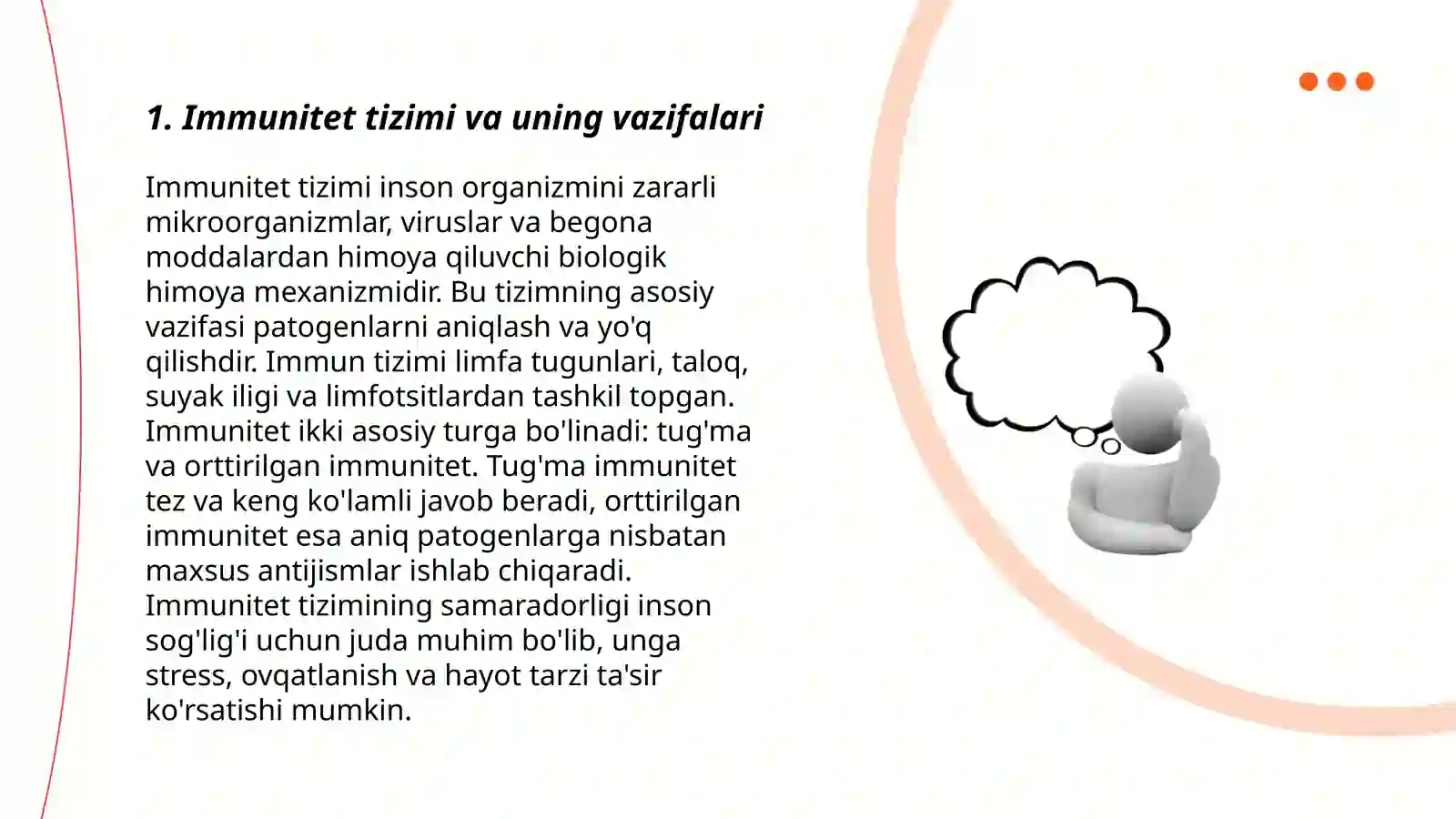 1. Immunitet tizimi va uning vazifalari

Immunitet tizimi inson organizmini zararli mikroorganizmlar, viruslar va begona moddalardan himoya qiluvchi biologik himoya mexanizmidir. Bu tizimning asosiy vazifasi patogenlarni aniqlash va yo'q qilishdir. Immun tizimi limfa tugunlari, taloq, suyak iligi va limfotsitlardan tashkil topgan. Immunitet ikki asosiy turga bo'linadi: tug'ma va orttirilgan immunitet. Tug'ma immunitet tez va keng ko'lamli javob beradi, orttirilgan immunitet esa aniq patogenlarga nisbatan maxsus antijismlar ishlab chiqaradi. Immunitet tizimining samaradorligi inson sog'lig'i uchun juda muhim bo'lib, unga stress, ovqatlanish va hayot tarzi ta'sir ko'rsatishi mumkin.